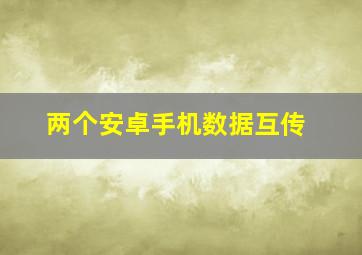 两个安卓手机数据互传